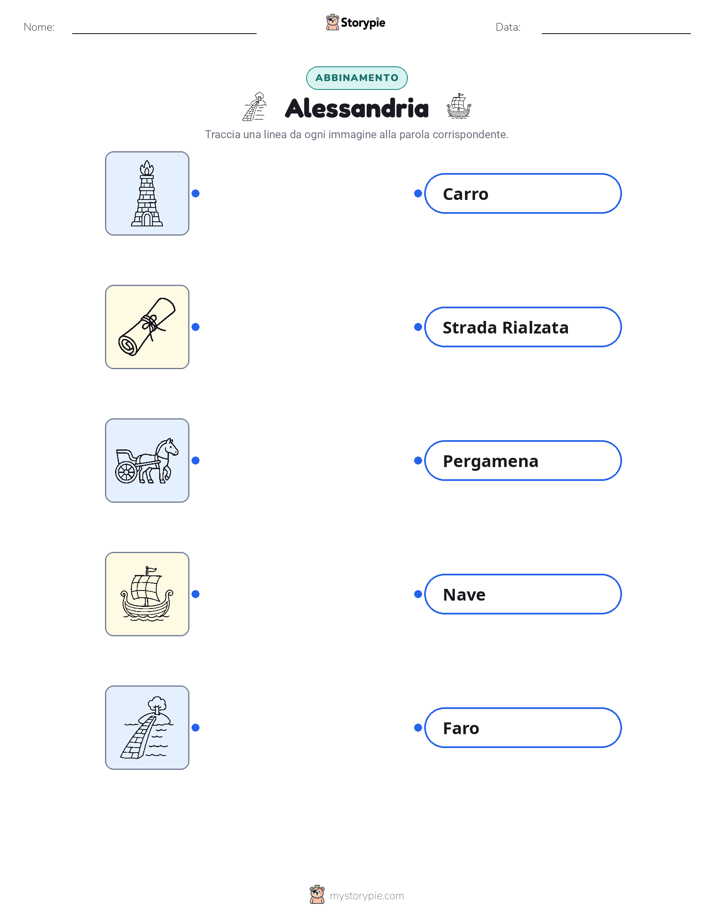 Nome:

Storypie

Data:

ABBINAMENTO

Alessandria

Traccia una linea da ogni immagine alla parola corrispondente.

Carro

Strada Rialzata

Pergamena

Nave

Faro

mystorypie.com